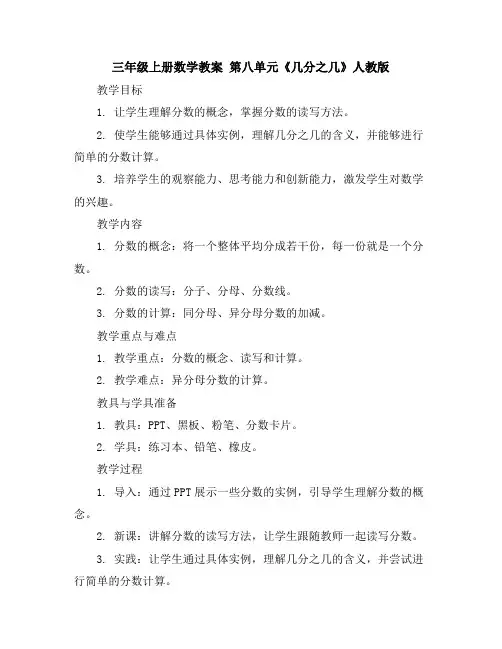 三年级上册数学教案 第八单元《几分之几》人教版

教学目标

1. 让学生理解分数的概念，掌握分数的读写方法。

2. 使学生能够通过具体实例，理解几分之几的含义，并能够进行简单的分数计算。

3. 培养学生的观察能力、思考能力和创新能力，激发学生对数学的兴趣。

教学内容

1. 分数的概念：将一个整体平均分成若干份，每一份就是一个分数。

2. 分数的读写：分子、分母、分数线。

3. 分数的计算：同分母、异分母分数的加减。

教学重点与难点

1. 教学重点：分数的概念、读写和计算。

2. 教学难点：异分母分数的计算。

教具与学具准备

1. 教具：PPT、黑板、粉笔、分数卡片。

2. 学具：练习本、铅笔、橡皮。

教学过程

1. 导入：通过PPT展示一些分数的实例，引导学生理解分数的概念。

2. 新课：讲解分数的读写方法，让学生跟随教师一起读写分数。

3. 实践：让学生通过具体实例，理解几分之几的含义，并尝试进行简单的分数计算。